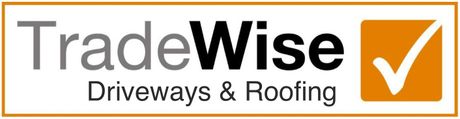 TradeWise
Driveways & Roofing